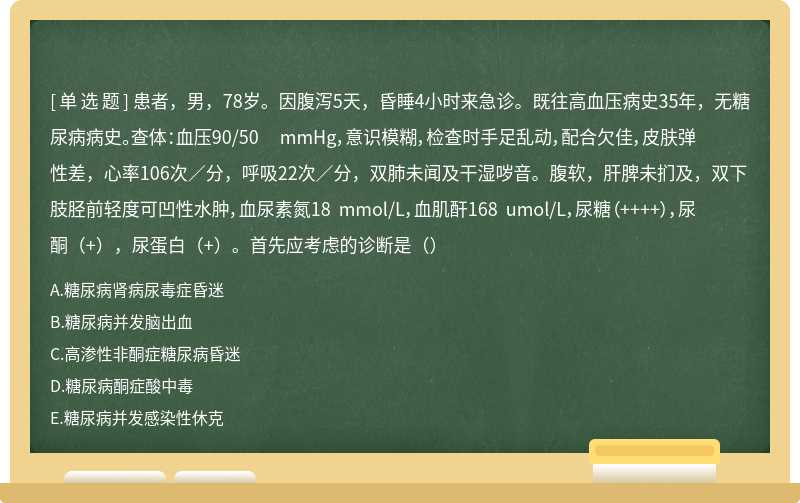 [单选题] 患者，男，78岁。因腹泻5天，昏睡4小时来急诊。既往高血压病史35年，无糖尿病病史。查体：血压90/50 mmHg，意识模糊，检查时手足乱动，配合欠佳，皮肤弹性差，心率106次／分，呼吸22次／分，双肺未闻及干湿啰音。腹软，肝脾未扪及，双下肢胫前轻度可凹性水肿，血尿素氮18 mmol/L，血肌酐168 umol/L，尿糖（++++），尿酮（+），尿蛋白（+）。首先应考虑的诊断是（）

A.糖尿病肾病尿毒症昏迷

B.糖尿病并发脑出血

C.高渗性非酮症糖尿病昏迷

D.糖尿病酮症酸中毒

E.糖尿病并发感染性休克